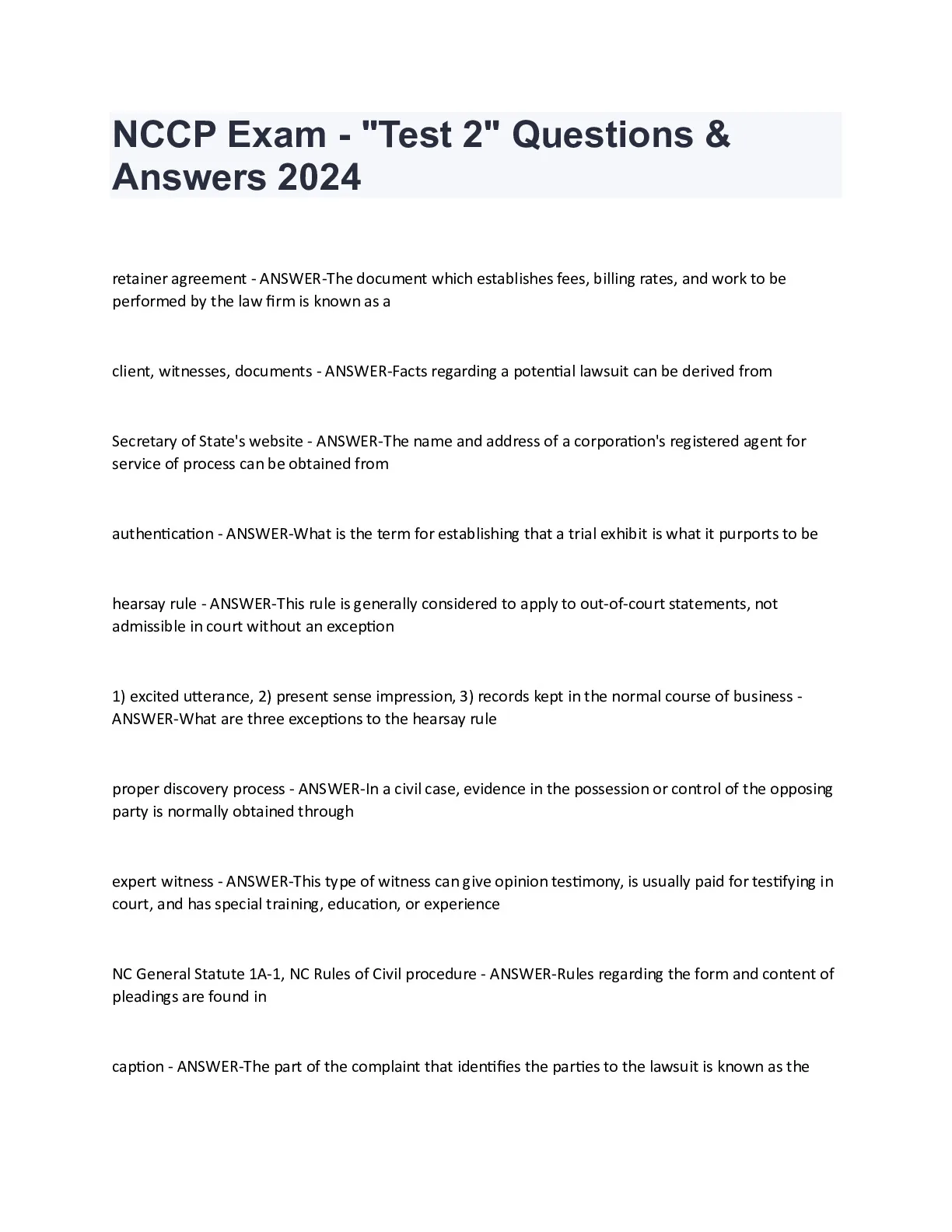 NCCP Exam - "Test 2" Questions & Answers 2024

retainer agreement - ANSWER-The document which establishes fees, billing rates, and work to be performed by the law firm is known as a

client, witnesses, documents - ANSWER-Facts regarding a potential lawsuit can be derived from

Secretary of State's website - ANSWER-The name and address of a corporation's registered agent for service of process can be obtained from

authentication - ANSWER-What is the term for establishing that a trial exhibit is what it purports to be

hearsay rule - ANSWER-This rule is generally considered to apply to out-of-court statements, not admissible in court without an exception

1) excited utterance, 2) present sense impression, 3) records kept in the normal course of business - ANSWER-What are three exceptions to the hearsay rule

proper discovery process - ANSWER-In a civil case, evidence in the possession or control of the opposing party is normally obtained through

expert witness - ANSWER-This type of witness can give opinion testimony, is usually paid for testifying in court, and has special training, education, or experience

NC General Statute 1A-1, NC Rules of Civil procedure - ANSWER-Rules regarding the form and content of pleadings are found in

caption - ANSWER-The part of the complaint that identifies the parties to the lawsuit is known as the